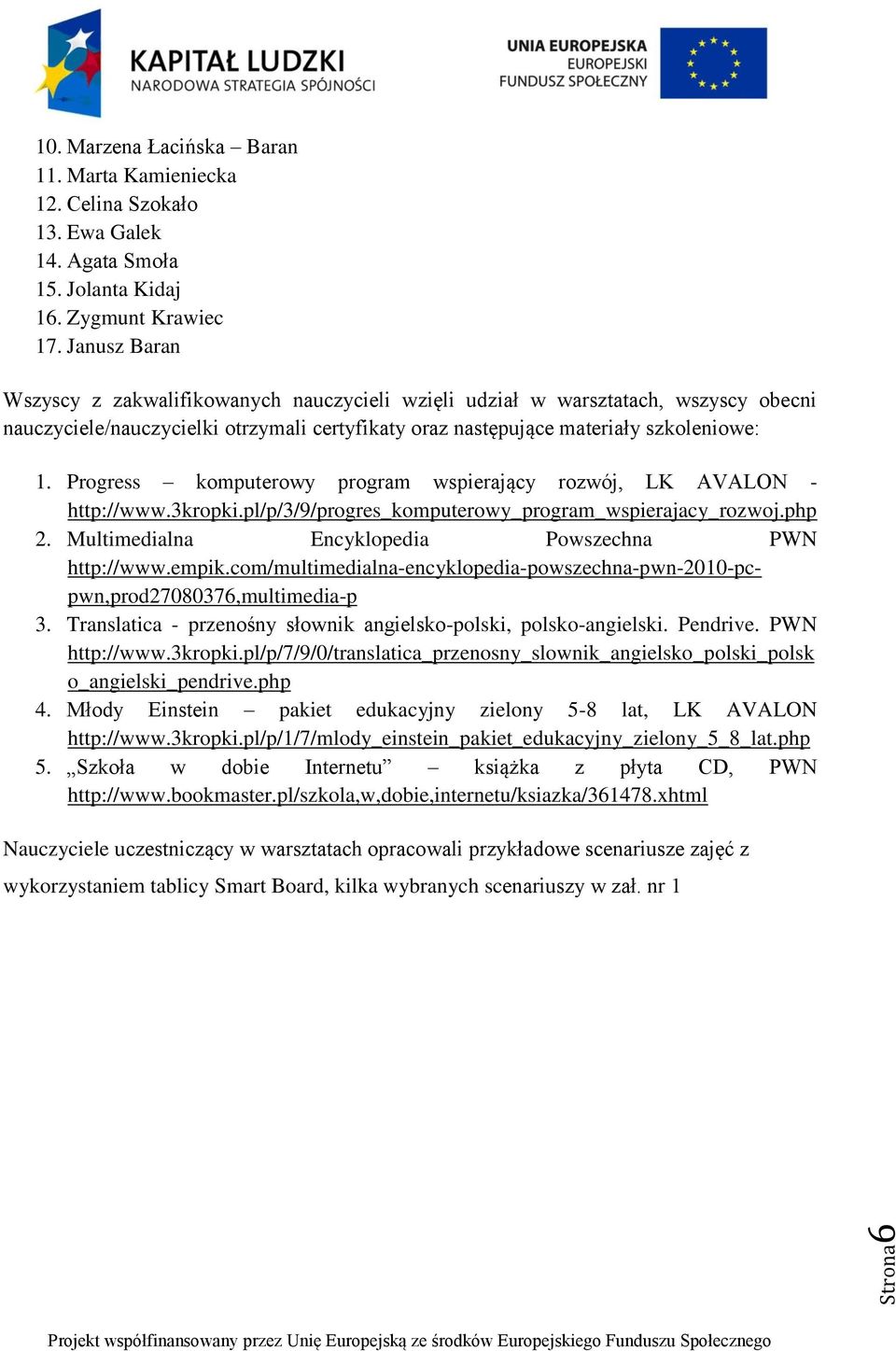 KAPITAŁ LUDZKI
NARODOWA STRATEGIA SPÓJNOŚCI

UNIA EUROPEJSKA
EUROPEJSKI
FUNDUSZ SPOŁECZNY

10. Marzena Łacińska – Baran
11. Marta Kamieniecka
12. Celina Szokało
13. Ewa Galek
14. Agata Smoła
15. Jolanta Kidaj
16. Zygmunt Krawiec
17. Janusz Baran

Wszyscy z zakwalifikowanych nauczycieli wzięli udział w warsztatach, wszyscy obecni nauczyciele/nauczycielki otrzymali certyfikaty oraz następujące materiały szkoleniowe:

1. Progress – komputerowy program wspierający rozwój, LK AVALON - http://www.3kropki.pl/p/3/9/progres_komputerowy_program_wspierajacy_rozwoj.php
2. Multimedialna Encyklopedia Powszechna PWN http://www.empik.com/multimedialna-encyklopedia-powszechna-pwn-2010-pc-pwn,prod27080376,multimedia-p
3. Translatica - przenośny słownik angielsko-polski, polsko-angielski. Pendrive. PWN http://www.3kropki.pl/p/7/9/0/translatica_przenosny_slownik_angielsko_polski_polsko_angielski_pendrive.php
4. Młody Einstein – pakiet edukacyjny zielony 5-8 lat, LK AVALON http://www.3kropki.pl/p/1/7/mlody_einstein_pakiet_edukacyjny_zielony_5_8_lat.php
5. „Szkoła w dobie Internetu” – książka z płyta CD, PWN http://www.bookmaster.pl/szkola,w,dobie,internetu/ksiazka/361478.xhtml

Nauczyciele uczestniczący w warsztatach opracowali przykładowe scenariusze zajęć z wykorzystaniem tablicy Smart Board, kilka wybranych scenariuszy w zał. nr 1

Strona 6

Projekt współfinansowany przez Unię Europejską ze środków Europejskiego Funduszu Społecznego